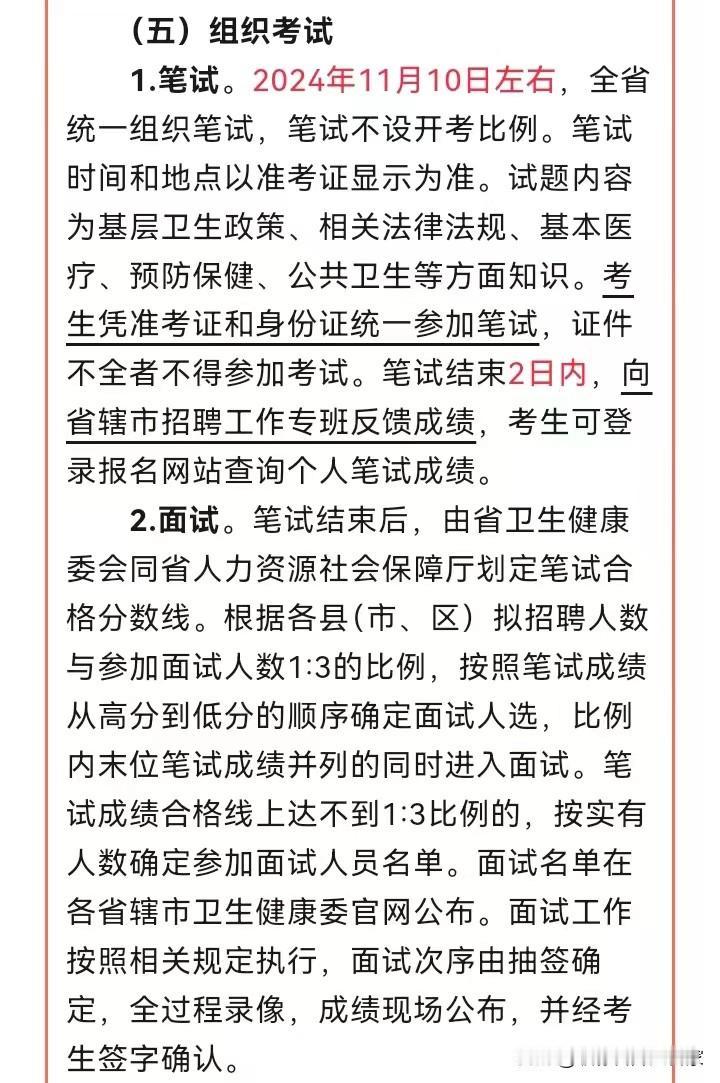 （五）组织考试

1.笔试。2024年11月10日左右，全省统一组织笔试，笔试不设开考比例。笔试时间和地点以准考证显示为准。试题内容为基层卫生政策、相关法律法规、基本医疗、预防保健、公共卫生等方面知识。考生凭准考证和身份证统一参加笔试，证件不全者不得参加考试。笔试结束2日内，向省辖市招聘工作专班反馈成绩，考生可登录报名网站查询个人笔试成绩。

2.面试。笔试结束后，由省卫生健康委会同省人力资源社会保障厅划定笔试合格分数线。根据各县(市、区）拟招聘人数与参加面试人数1:3的比例，按照笔试成绩从高分到低分的顺序确定面试人选，比例内末位笔试成绩并列的同时进入面试。笔试成绩合格线上达不到1:3比例的，按实有人数确定参加面试人员名单。面试名单在各省辖市卫生健康委官网公布。面试工作按照相关规定执行，面试次序由抽签确定，全过程录像，成绩现场公布，并经考生签字确认。